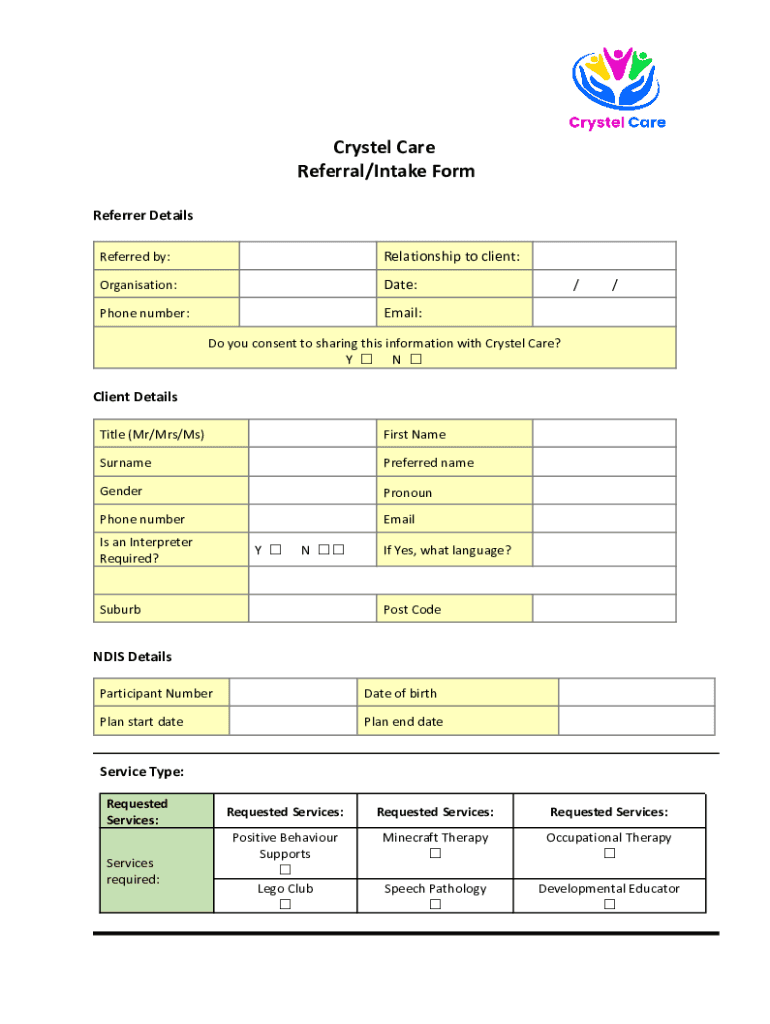 Crystel Care

Crystel Care
Referral/Intake Form

Referrer Details

| Referred by: | | Relationship to client: | |
|---|---|---|---|
| Organisation: | | Date: | / / |
| Phone number: | | Email: | |
| Do you consent to sharing this information with Crystel Care? Y ☐ N ☐ | | | |

Client Details

| Title (Mr/Mrs/Ms) | | First Name | |
|---|---|---|---|
| Surname | | Preferred name | |
| Gender | | Pronoun | |
| Phone number | | Email | |
| Is an Interpreter Required? | Y ☐ N ☐☐ | If Yes, what language? | |
| | | | |
| Suburb | | Post Code | |

NDIS Details

| Participant Number | | Date of birth | |
|---|---|---|---|
| Plan start date | | Plan end date | |

Service Type:

| Requested Services: | Requested Services: | Requested Services: | Requested Services: |
|---|---|---|---|
| Services required: | Positive Behaviour Supports ☐ | Minecraft Therapy ☐ | Occupational Therapy ☐ |
| | Lego Club ☐ | Speech Pathology ☐ | Developmental Educator ☐ |